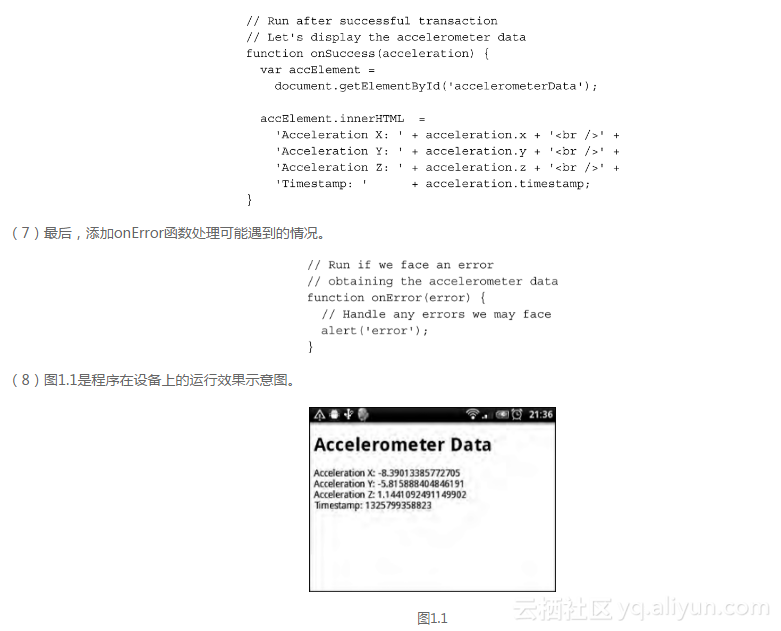 // Run after successful transaction
// Let's display the accelerometer data
function onSuccess(acceleration) {
  var accElement =
    document.getElementById('accelerometerData');

  accElement.innerHTML  =
    'Acceleration X: ' + acceleration.x + '<br />' +
    'Acceleration Y: ' + acceleration.y + '<br />' +
    'Acceleration Z: ' + acceleration.z + '<br />' +
    'Timestamp: '      + acceleration.timestamp;
}

（7）最后，添加onError函数处理可能遇到的情况。

// Run if we face an error
// obtaining the accelerometer data
function onError(error) {
  // Handle any errors we may face
  alert('error');
}

（8）图1.1是程序在设备上的运行效果示意图。

21:36

Accelerometer Data

Acceleration X: -8.39013385772705
Acceleration Y: -5.815888404846191
Acceleration Z: 1.1441092491149902
Timestamp: 1325799358823

图1.1

云栖社区 yq.aliyun.com